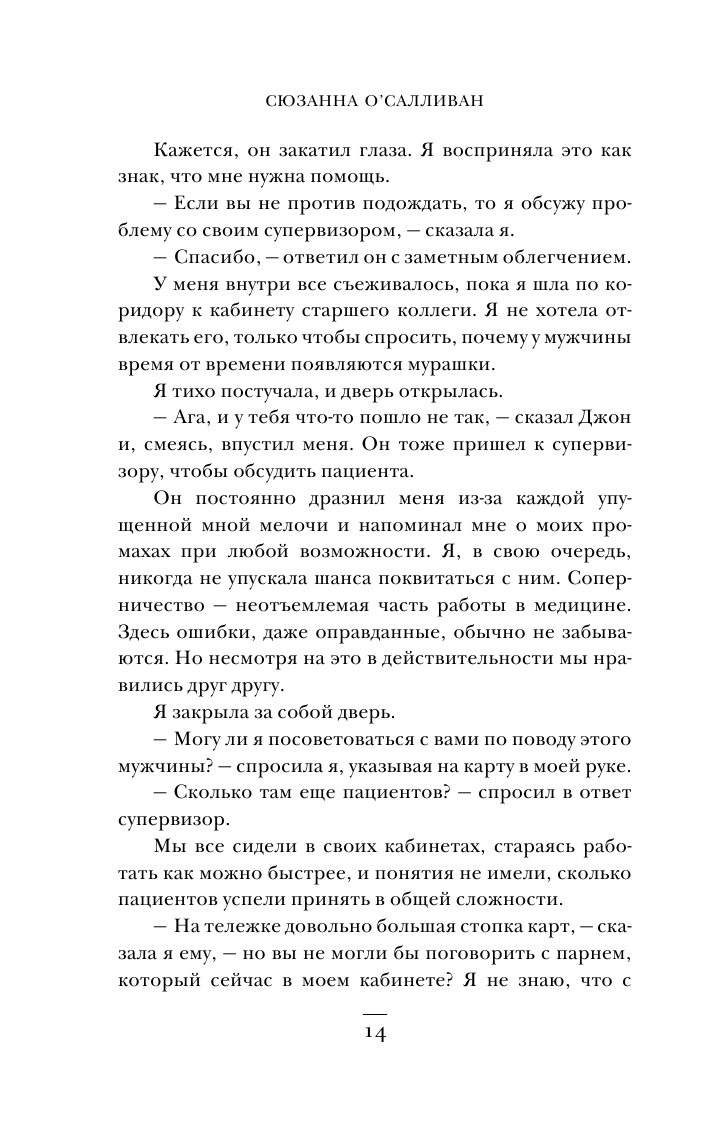 СЮЗАННА О'САЛЛИВАН

Кажется, он закатил глаза. Я восприняла это как знак, что мне нужна помощь.

— Если вы не против подождать, то я обсужу проблему со своим супервизором, — сказала я.

— Спасибо, — ответил он с заметным облегчением.

У меня внутри все съеживалось, пока я шла по коридору к кабинету старшего коллеги. Я не хотела отвлекать его, только чтобы спросить, почему у мужчины время от времени появляются мурашки.

Я тихо постучала, и дверь открылась.

— Ага, и у тебя что-то пошло не так, — сказал Джон и, смеясь, впустил меня. Он тоже пришел к супервизору, чтобы обсудить пациента.

Он постоянно дразнил меня из-за каждой упущенной мной мелочи и напоминал мне о моих промахах при любой возможности. Я, в свою очередь, никогда не упускала шанса поквитаться с ним. Соперничество — неотъемлемая часть работы в медицине. Здесь ошибки, даже оправданные, обычно не забываются. Но несмотря на это в действительности мы нравились друг другу.

Я закрыла за собой дверь.

— Могу ли я посоветоваться с вами по поводу этого мужчины? — спросила я, указывая на карту в моей руке.

— Сколько там еще пациентов? — спросил в ответ супервизор.

Мы все сидели в своих кабинетах, стараясь работать как можно быстрее, и понятия не имели, сколько пациентов успели принять в общей сложности.

— На тележке довольно большая стопка карт, — сказала я ему, — но вы не могли бы поговорить с парнем, который сейчас в моем кабинете? Я не знаю, что с

14